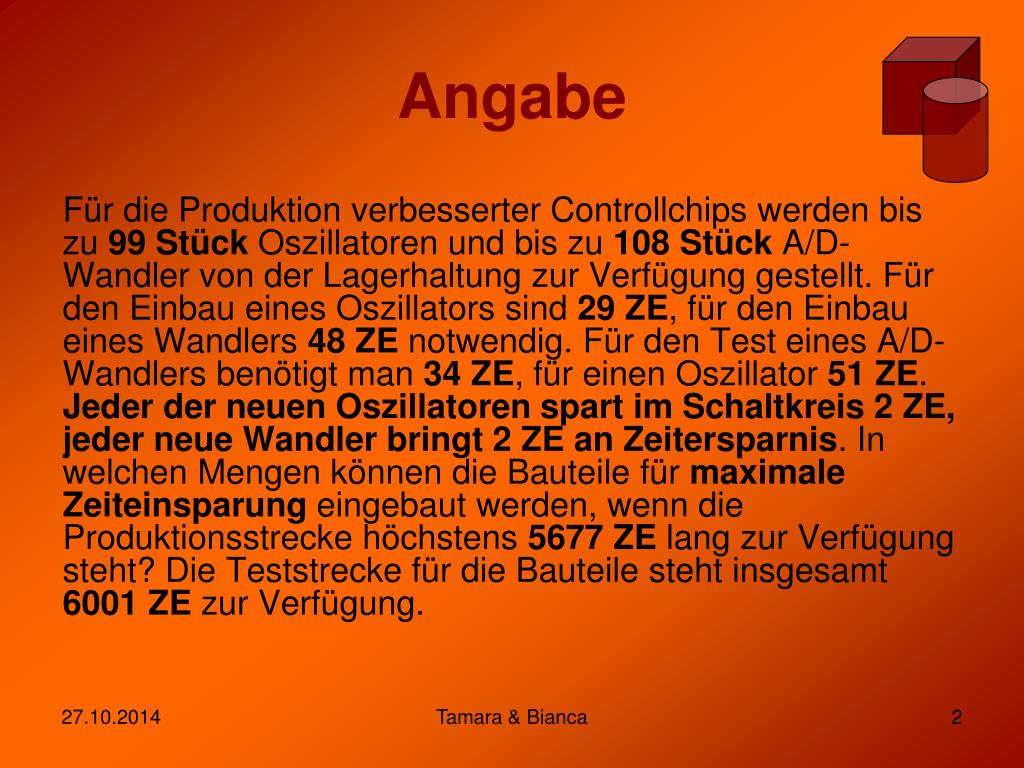 Angabe

Für die Produktion verbesserter Controllchips werden bis zu 99 Stück Oszillatoren und bis zu 108 Stück A/D-Wandler von der Lagerhaltung zur Verfügung gestellt. Für den Einbau eines Oszillators sind 29 ZE, für den Einbau eines Wandlers 48 ZE notwendig. Für den Test eines A/D-Wandlers benötigt man 34 ZE, für einen Oszillator 51 ZE. Jeder der neuen Oszillatoren spart im Schaltkreis 2 ZE, jeder neue Wandler bringt 2 ZE an Zeitersparnis. In welchen Mengen können die Bauteile für maximale Zeiteinsparung eingebaut werden, wenn die Produktionsstrecke höchstens 5677 ZE lang zur Verfügung steht? Die Teststrecke für die Bauteile steht insgesamt 6001 ZE zur Verfügung.

27.10.2014

Tamara & Bianca

2